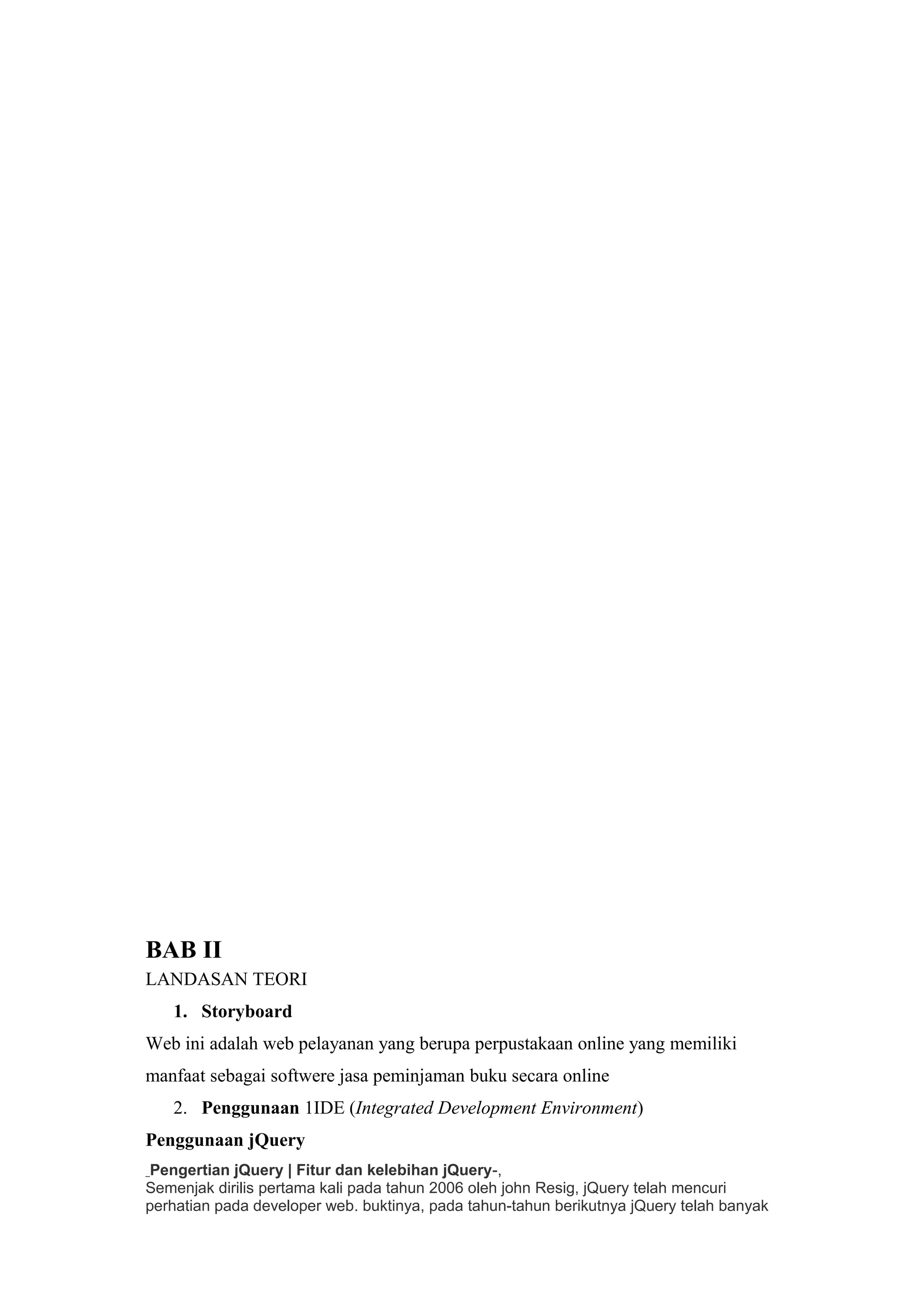 BAB II

LANDASAN TEORI

1. Storyboard

Web ini adalah web pelayanan yang berupa perpustakaan online yang memiliki manfaat sebagai softwere jasa peminjaman buku secara online

2. Penggunaan 1IDE (Integrated Development Environment)

Penggunaan jQuery

_Pengertian jQuery | Fitur dan kelebihan jQuery-,

Semenjak dirilis pertama kali pada tahun 2006 oleh john Resig, jQuery telah mencuri perhatian pada developer web. buktinya, pada tahun-tahun berikutnya jQuery telah banyak